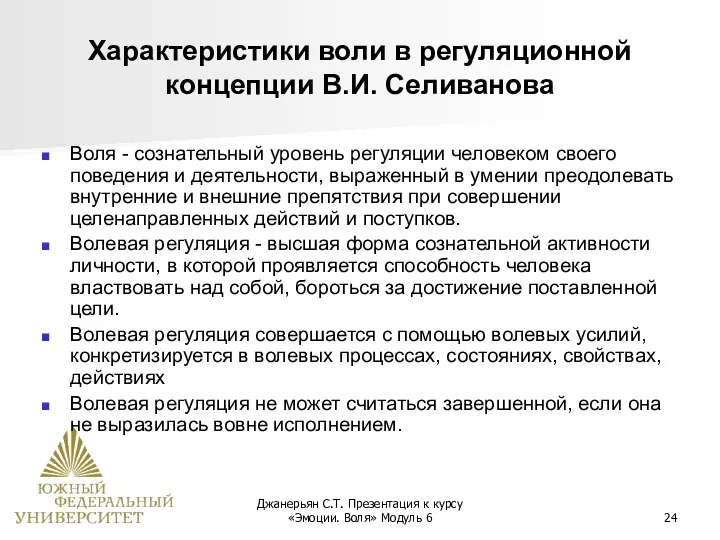 Характеристики воли в регуляционной концепции В.И. Селиванова

Воля - сознательный уровень регуляции человеком своего поведения и деятельности, выраженный в умении преодолевать внутренние и внешние препятствия при совершении целенаправленных действий и поступков.

Волевая регуляция - высшая форма сознательной активности личности, в которой проявляется способность человека властвовать над собой, бороться за достижение поставленной цели.

Волевая регуляция совершается с помощью волевых усилий, конкретизируется в волевых процессах, состояниях, свойствах, действиях

Волевая регуляция не может считаться завершенной, если она не выразилась вовне исполнением.

ЮЖНЫЙ ФЕДЕРАЛЬНЫЙ УНИВЕРСИТЕТ

Джанерьян С.Т. Презентация к курсу «Эмоции. Воля» Модуль 6

24